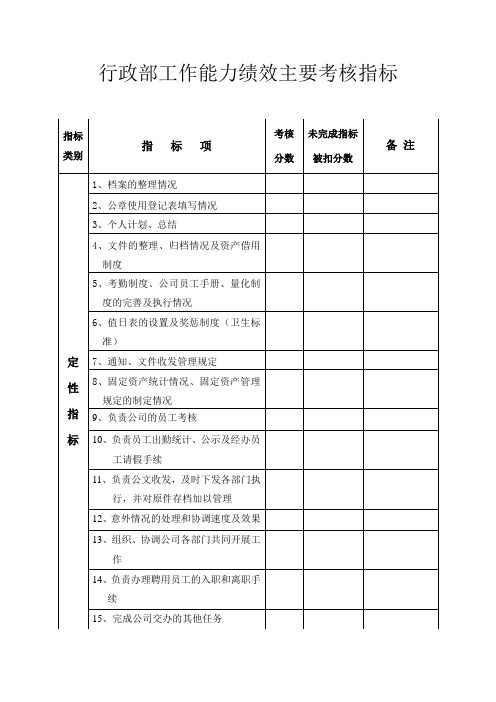 行政部工作能力绩效主要考核指标

| 指标类别 | 指　标　项 | 考核分数 | 未完成指标被扣分数 | 备 注 |
|---|---|---|---|---|
| 定性指标 | 1、档案的整理情况 | | | |
| | 2、公章使用登记表填写情况 | | | |
| | 3、个人计划、总结 | | | |
| | 4、文件的整理、归档情况及资产借用制度 | | | |
| | 5、考勤制度、公司员工手册、量化制度的完善及执行情况 | | | |
| | 6、值日表的设置及奖惩制度（卫生标准） | | | |
| | 7、通知、文件收发管理规定 | | | |
| | 8、固定资产统计情况、固定资产管理规定的制定情况 | | | |
| | 9、负责公司的员工考核 | | | |
| | 10、负责员工出勤统计、公示及经办员工请假手续 | | | |
| | 11、负责公文收发，及时下发各部门执行，并对原件存档加以管理 | | | |
| | 12、意外情况的处理和协调速度及效果 | | | |
| | 13、组织、协调公司各部门共同开展工作 | | | |
| | 14、负责办理聘用员工的入职和离职手续 | | | |
| | 15、完成公司交办的其他任务 | | | |